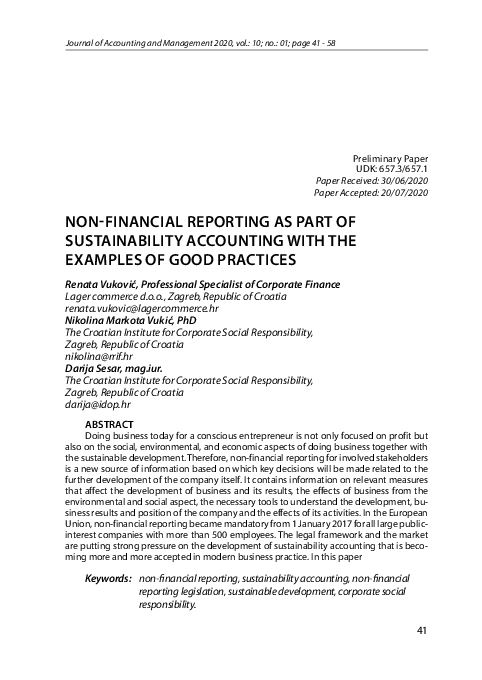 Journal of Accounting and Management 2020, vol.: 10; no.: 01; page 41 - 58

Preliminary Paper
UDK: 657.3/657.1
Paper Received: 30/06/2020
Paper Accepted: 20/07/2020

NON-FINANCIAL REPORTING AS PART OF SUSTAINABILITY ACCOUNTING WITH THE EXAMPLES OF GOOD PRACTICES

Renata Vuković, Professional Specialist of Corporate Finance
Lager commerce d.o.o., Zagreb, Republic of Croatia
renata.vukovic@lagercommerce.hr
Nikolina Markota Vukić, PhD
The Croatian Institute for Corporate Social Responsibility,
Zagreb, Republic of Croatia
nikolina@rrif.hr
Darija Sesar, mag.iur.
The Croatian Institute for Corporate Social Responsibility,
Zagreb, Republic of Croatia
darija@idop.hr

ABSTRACT
Doing business today for a conscious entrepreneur is not only focused on profit but also on the social, environmental, and economic aspects of doing business together with the sustainable development. Therefore, non-financial reporting for involved stakeholders is a new source of information based on which key decisions will be made related to the further development of the company itself. It contains information on relevant measures that affect the development of business and its results, the effects of business from the environmental and social aspect, the necessary tools to understand the development, business results and position of the company and the effects of its activities. In the European Union, non-financial reporting became mandatory from 1 January 2017 for all large public-interest companies with more than 500 employees. The legal framework and the market are putting strong pressure on the development of sustainability accounting that is becoming more and more accepted in modern business practice. In this paper

Keywords: non-financial reporting, sustainability accounting, non-financial reporting legislation, sustainable development, corporate social responsibility.

41